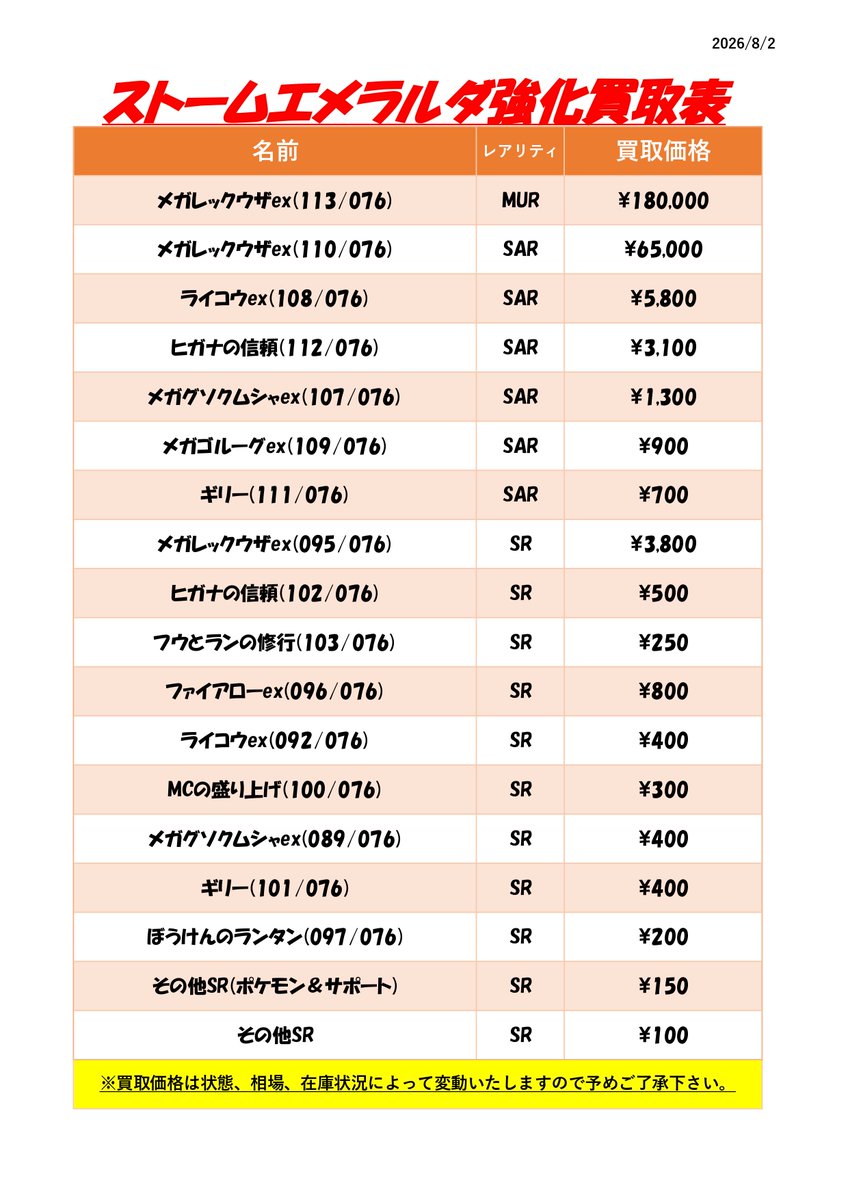 2026/8/2

ストームエメラルダ強化買取表

| 名前 | レアリティ | 買取価格 |
|---|---|---|
| メガレックウザex(113/076) | MUR | ¥180,000 |
| メガレックウザex(110/076) | SAR | ¥65,000 |
| ライコウex(108/076) | SAR | ¥5,800 |
| ヒガナの信頼(112/076) | SAR | ¥3,100 |
| メガグソクムシャex(107/076) | SAR | ¥1,300 |
| メガゴルーグex(109/076) | SAR | ¥900 |
| ギリー(111/076) | SAR | ¥700 |
| メガレックウザex(095/076) | SR | ¥3,800 |
| ヒガナの信頼(102/076) | SR | ¥500 |
| フウとランの修行(103/076) | SR | ¥250 |
| ファイアローex(096/076) | SR | ¥800 |
| ライコウex(092/076) | SR | ¥400 |
| MCの盛り上げ(100/076) | SR | ¥300 |
| メガグソクムシャex(089/076) | SR | ¥400 |
| ギリー(101/076) | SR | ¥400 |
| ぼうけんのランタン(097/076) | SR | ¥200 |
| その他SR(ポケモン＆サポート) | SR | ¥150 |
| その他SR | SR | ¥100 |

※買取価格は状態、相場、在庫状況によって変動いたしますので予めご了承下さい。